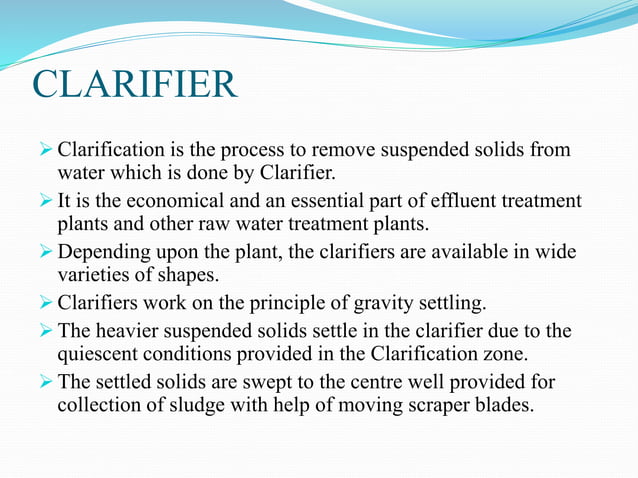 CLARIFIER

➢ Clarification is the process to remove suspended solids from water which is done by Clarifier.
➢ It is the economical and an essential part of effluent treatment plants and other raw water treatment plants.
➢ Depending upon the plant, the clarifiers are available in wide varieties of shapes.
➢ Clarifiers work on the principle of gravity settling.
➢ The heavier suspended solids settle in the clarifier due to the quiescent conditions provided in the Clarification zone.
➢ The settled solids are swept to the centre well provided for collection of sludge with help of moving scraper blades.